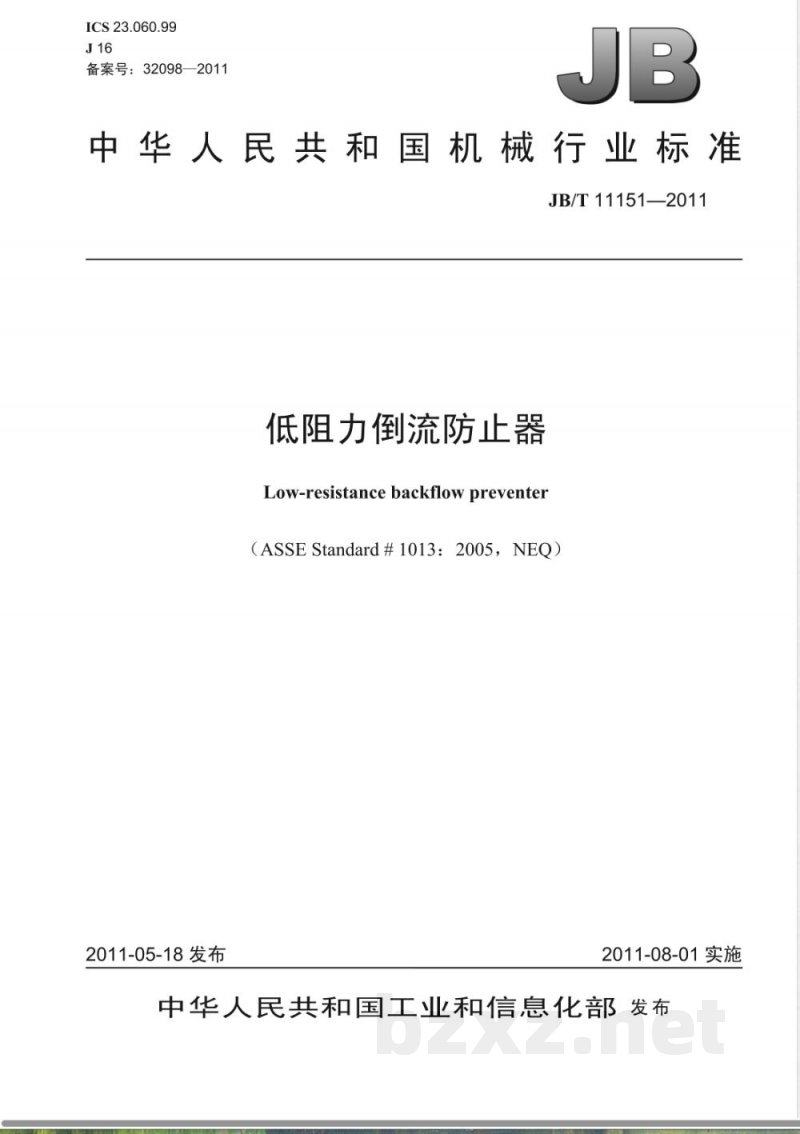 ICS 23.060.99
J 16
备案号：32098—2011

JB

中华人民共和国机械行业标准

JB/T 11151—2011

低阻力倒流防止器

Low-resistance backflow preventer

（ASSE Standard # 1013：2005，NEQ）

2011-05-18 发布

2011-08-01 实施

中华人民共和国工业和信息化部 发布

bzxz.net